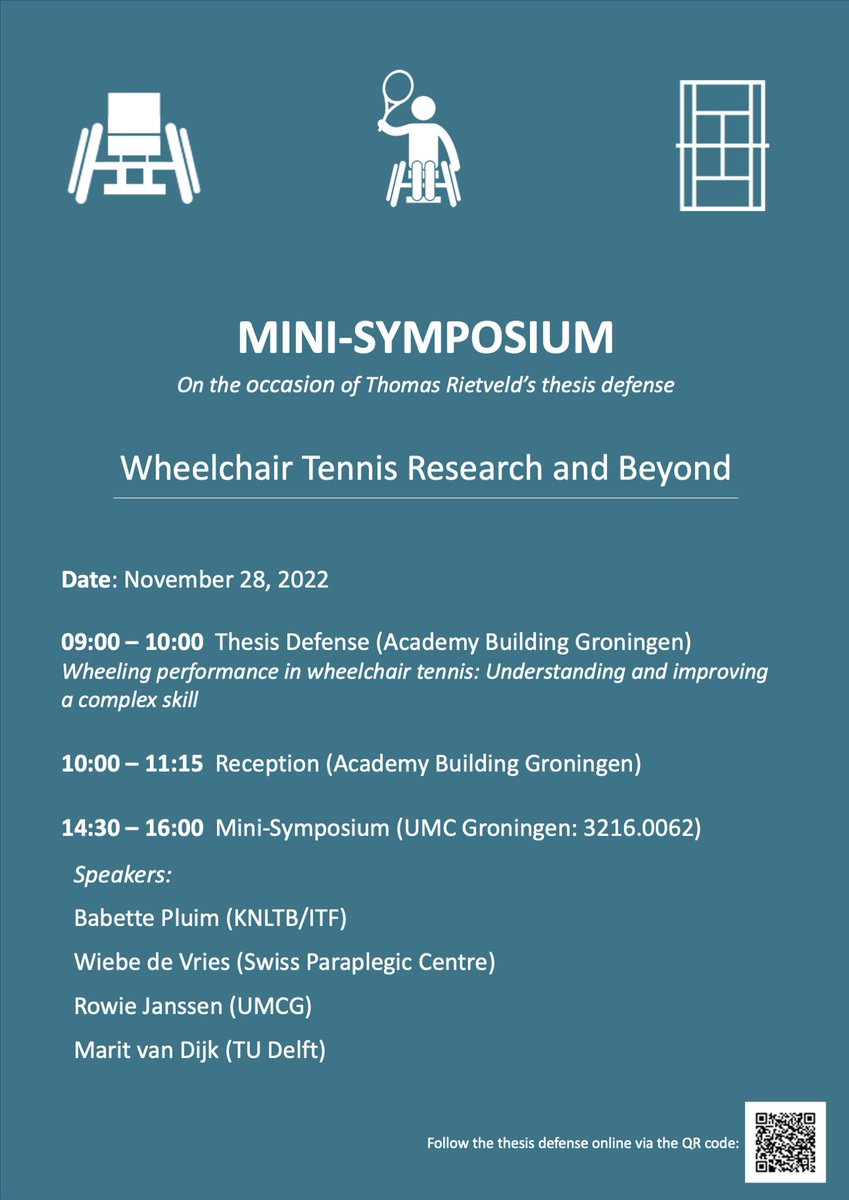 MINI-SYMPOSIUM

On the occasion of Thomas Rietveld's thesis defense

Wheelchair Tennis Research and Beyond

Date: November 28, 2022

09:00 – 10:00 Thesis Defense (Academy Building Groningen)
Wheeling performance in wheelchair tennis: Understanding and improving a complex skill

10:00 – 11:15 Reception (Academy Building Groningen)

14:30 – 16:00 Mini-Symposium (UMC Groningen: 3216.0062)

Speakers:

Babette Pluim (KNLTB/ITF)

Wiebe de Vries (Swiss Paraplegic Centre)

Rowie Janssen (UMCG)

Marit van Dijk (TU Delft)

Follow the thesis defense online via the QR code: